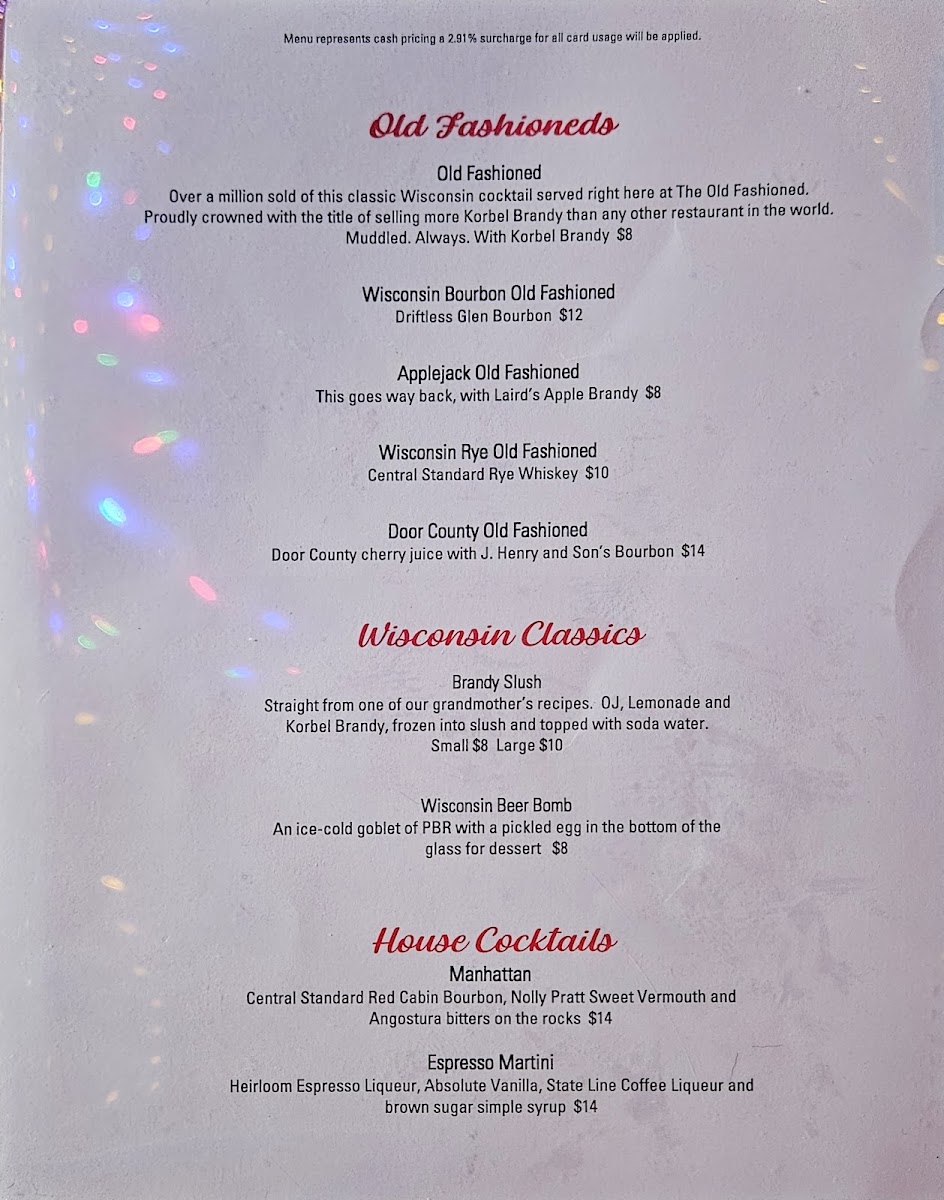 Menu represents cash pricing a 2.91% surcharge for all card usage will be applied.

Old Fashioneds

Old Fashioned
Over a million sold of this classic Wisconsin cocktail served right here at The Old Fashioned. Proudly crowned with the title of selling more Korbel Brandy than any other restaurant in the world. Muddled. Always. With Korbel Brandy $8

Wisconsin Bourbon Old Fashioned
Driftless Glen Bourbon $12

Applejack Old Fashioned
This goes way back, with Laird's Apple Brandy $8

Wisconsin Rye Old Fashioned
Central Standard Rye Whiskey $10

Door County Old Fashioned
Door County cherry juice with J. Henry and Son's Bourbon $14

Wisconsin Classics

Brandy Slush
Straight from one of our grandmother's recipes. OJ, Lemonade and Korbel Brandy, frozen into slush and topped with soda water.
Small $8 Large $10

Wisconsin Beer Bomb
An ice-cold goblet of PBR with a pickled egg in the bottom of the glass for dessert $8

House Cocktails
Manhattan
Central Standard Red Cabin Bourbon, Nolly Pratt Sweet Vermouth and Angostura bitters on the rocks $14

Espresso Martini
Heirloom Espresso Liqueur, Absolute Vanilla, State Line Coffee Liqueur and brown sugar simple syrup $14